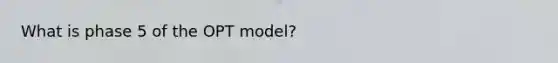 What is phase 5 of the OPT model?